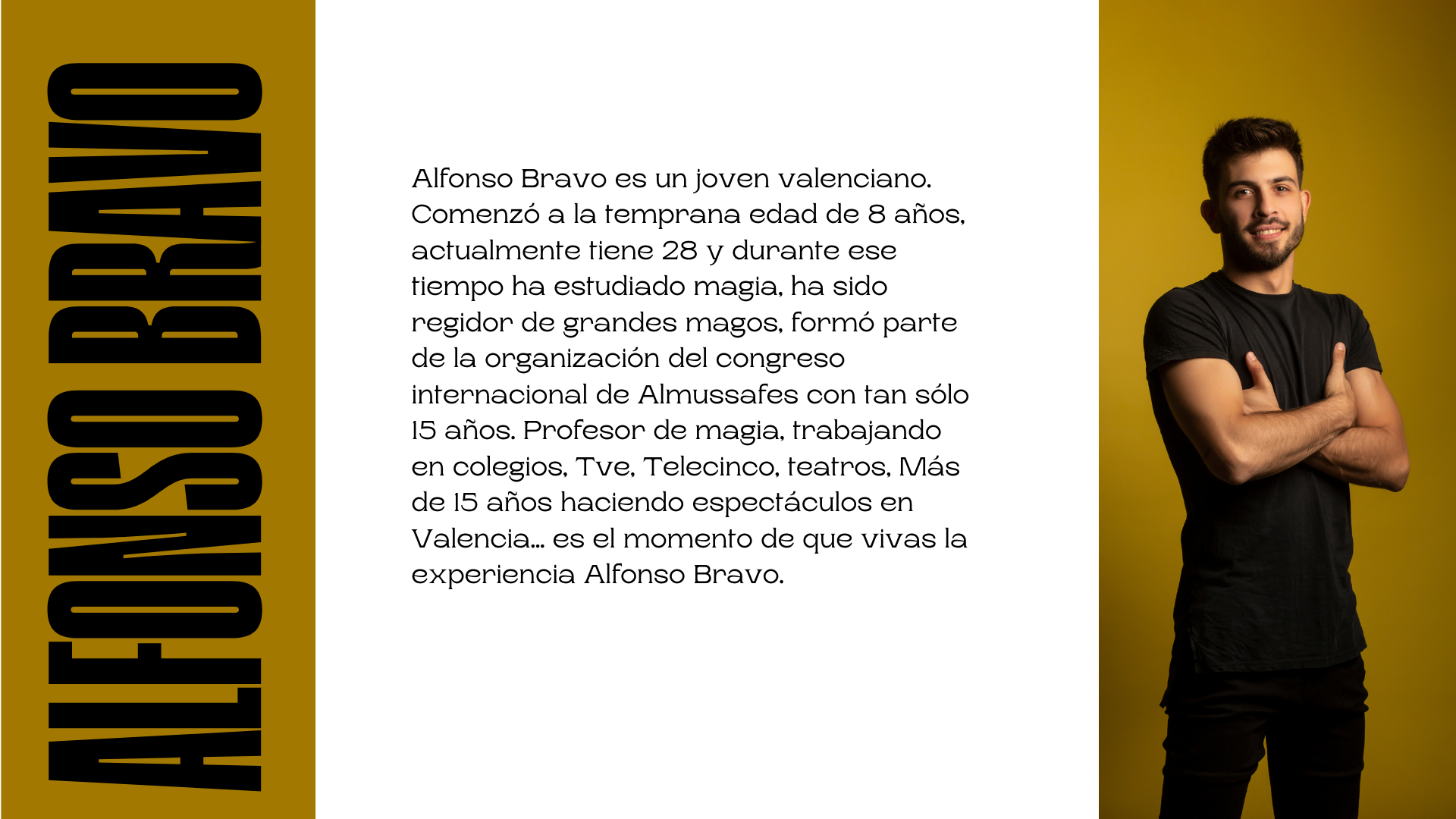 ALFONSO BRAVO

Alfonso Bravo es un joven valenciano. Comenzó a la temprana edad de 8 años, actualmente tiene 28 y durante ese tiempo ha estudiado magia, ha sido regidor de grandes magos, formó parte de la organización del congreso internacional de Almussafes con tan sólo 15 años. Profesor de magia, trabajando en colegios, Tve, Telecinco, teatros, Más de 15 años haciendo espectáculos en Valencia... es el momento de que vivas la experiencia Alfonso Bravo.